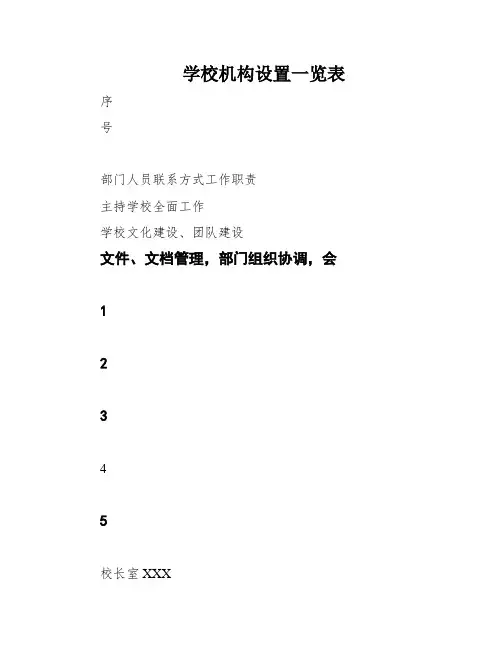 学校机构设置一览表

序

号

部门人员联系方式工作职责

主持学校全面工作

学校文化建设、团队建设

文件、文档管理，部门组织协调，会

1

2

3

4

5

校长室 XXX